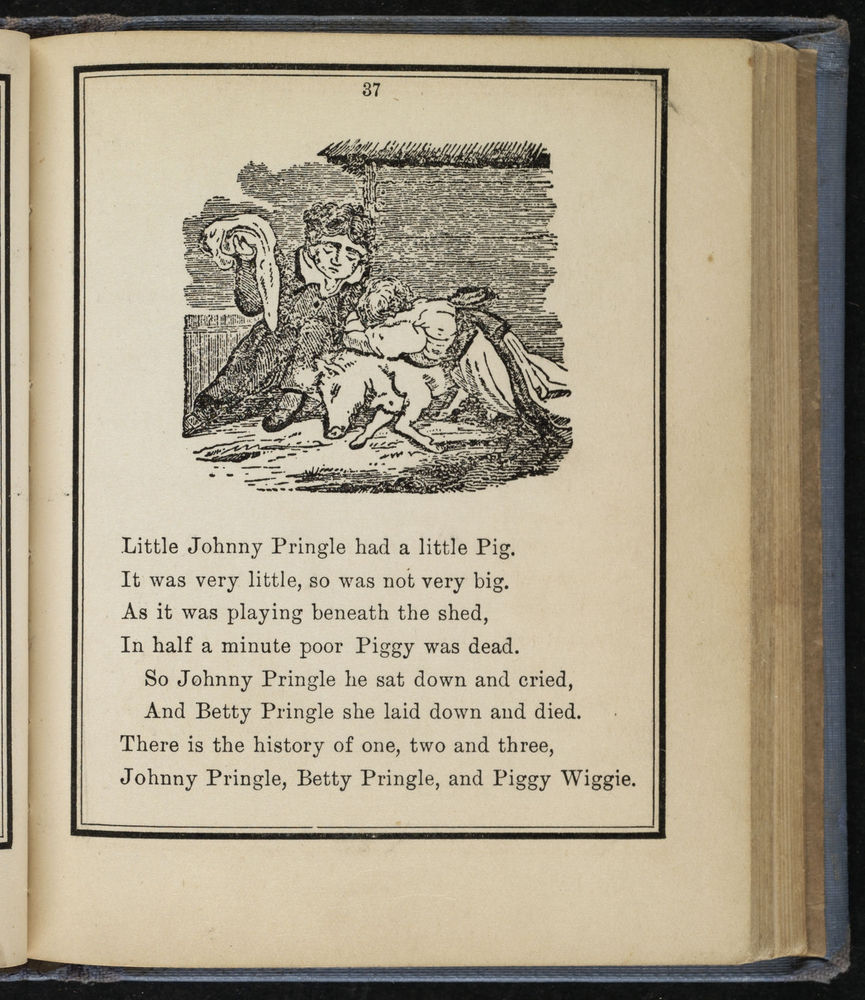 37

Little Johnny Pringle had a little Pig.
It was very little, so was not very big.
As it was playing beneath the shed,
In half a minute poor Piggy was dead.
So Johnny Pringle he sat down and cried,
And Betty Pringle she laid down and died.
There is the history of one, two and three,
Johnny Pringle, Betty Pringle, and Piggy Wiggie.